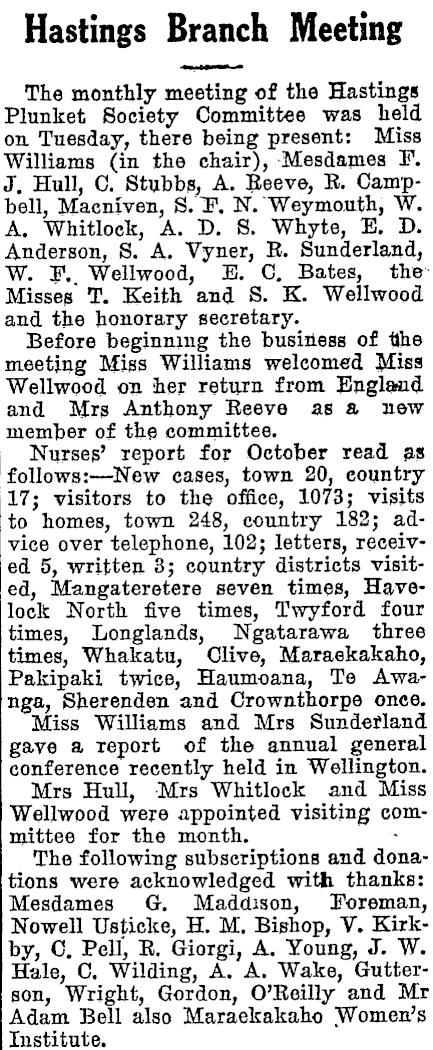 Hastings Branch Meeting

The monthly meeting of the Hastings Plunket Society Committee was held on Tuesday, there being present: Miss Williams (in the chair), Mesdames F. J. Hull, C. Stubbs, A. Reeve, R. Campbell, Macniven, S. F. N. Weymouth, W. A. Whitlock, A. D. S. Whyte, E. D. Anderson, S. A. Vyner, R. Sunderland, W. F. Wellwood, E. C. Bates, the Misses T. Keith and S. K. Wellwood and the honorary secretary.

Before beginning the business of the meeting Miss Williams welcomed Miss Wellwood on her return from England and Mrs Anthony Reeve as a new member of the committee.

Nurses' report for October read as follows:—New cases, town 20, country 17; visitors to the office, 1073; visits to homes, town 248, country 182; advice over telephone, 102; letters, received 5, written 3; country districts visited, Mangateretere seven times, Havelock North five times, Twyford four times, Longlands, Ngatarawa three times, Whakatu, Clive, Maraekakaho, Pakipaki twice, Haumoana, Te Awanga, Sherenden and Crownthorpe once.

Miss Williams and Mrs Sunderland gave a report of the annual general conference recently held in Wellington.

Mrs Hull, Mrs Whitlock and Miss Wellwood were appointed visiting committee for the month.

The following subscriptions and donations were acknowledged with thanks: Mesdames G. Maddison, Foreman, Nowell Usticke, H. M. Bishop, V. Kirkby, C. Pell, R. Giorgi, A. Young, J. W. Hale, C. Wilding, A. A. Wake, Gutterson, Wright, Gordon, O'Reilly and Mr Adam Bell also Maraekakaho Women's Institute.